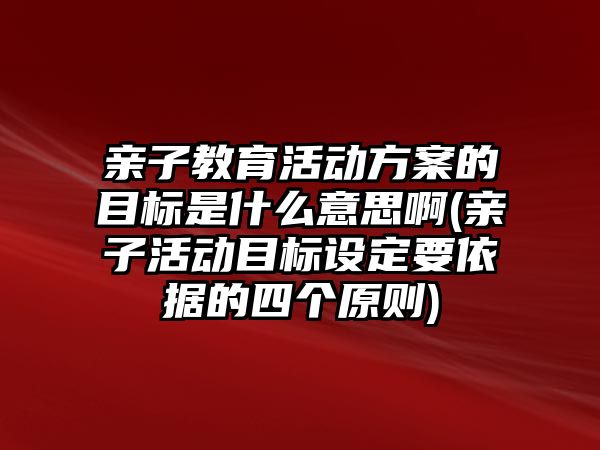 亲子教育活动方案的目标是什么意思啊(亲子活动目标设定要依据的四个原则)